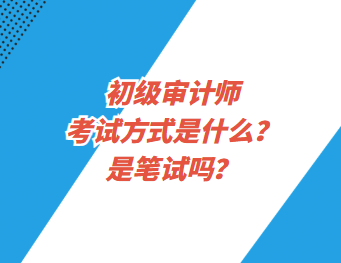 初级审计师
考试方式是什么？
是笔试吗？